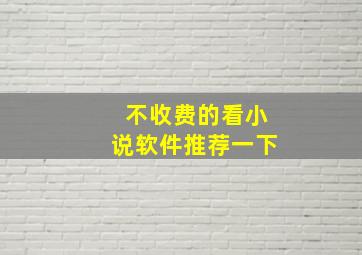 不收费的看小说软件推荐一下